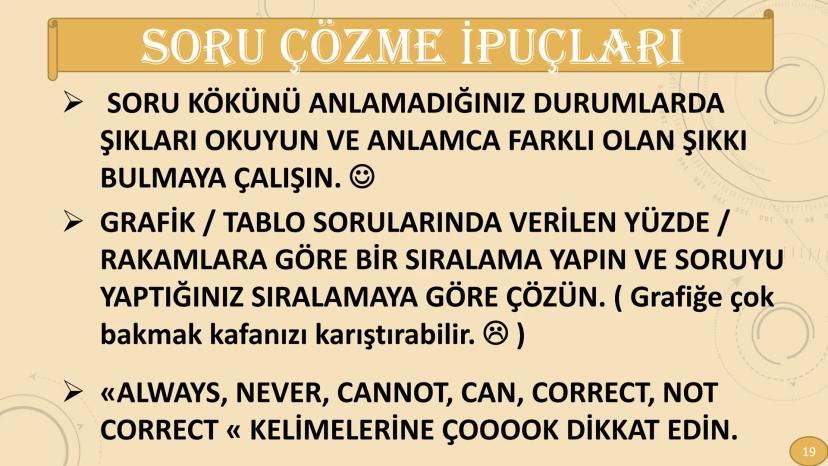 SORU ÇÖZME İPUÇLARI

➢ SORU KÖKÜNÜ ANLAMADIĞINIZ DURUMLARDA ŞIKLARI OKUYUN VE ANLAMCA FARKLI OLAN ŞIKKI BULMAYA ÇALIŞIN. ☺

➢ GRAFİK / TABLO SORULARINDA VERİLEN YÜZDE / RAKAMLARA GÖRE BİR SIRALAMA YAPIN VE SORUYU YAPTIĞINIZ SIRALAMAYA GÖRE ÇÖZÜN. ( Grafiğe çok bakmak kafanızı karıştırabilir. ☹ )

➢ «ALWAYS, NEVER, CANNOT, CAN, CORRECT, NOT CORRECT « KELİMELERİNE ÇOOOOK DİKKAT EDİN.

19